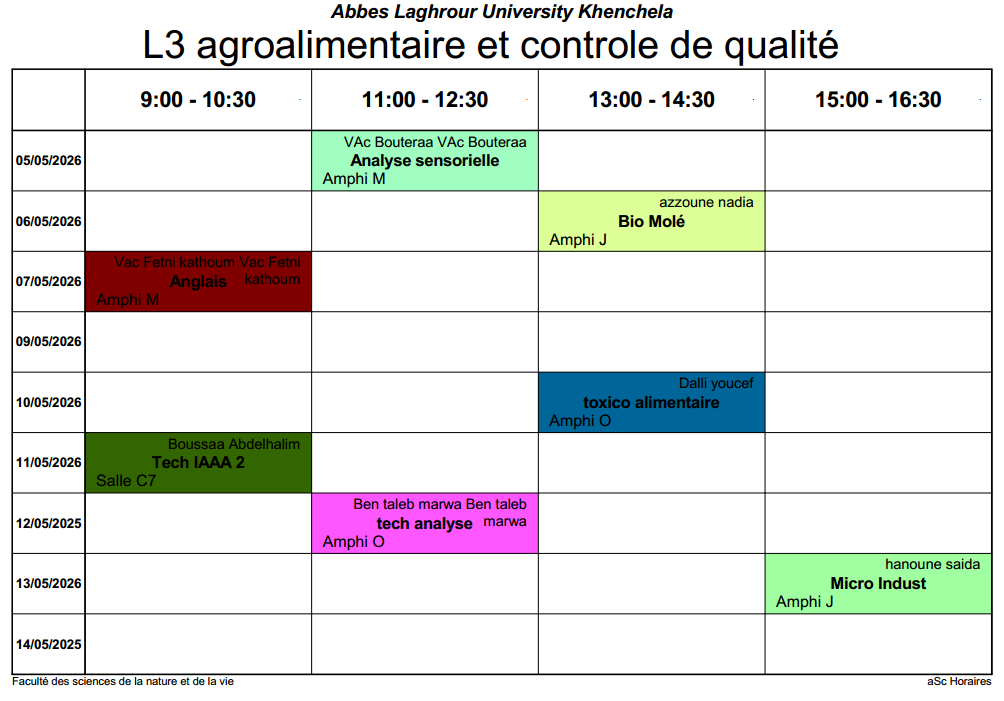 Abbes Laghrour University Khenchela

L3 agroalimentaire et controle de qualité

| | 9:00 - 10:30 | 11:00 - 12:30 | 13:00 - 14:30 | 15:00 - 16:30 |
|---|---|---|---|---|
| 05/05/2026 | | VAc Bouteraa VAc Bouteraa Analyse sensorielle Amphi M | | |
| 06/05/2026 | | | azzoune nadia Bio Molé Amphi J | |
| 07/05/2026 | Vac Fetni kathoum Vac Fetni kathoum Anglais Amphi M | | | |
| 09/05/2026 | | | | |
| 10/05/2026 | | | Dalli youcef toxico alimentaire Amphi O | |
| 11/05/2026 | Boussaa Abdelhalim Tech IAAA 2 Salle C7 | | | |
| 12/05/2025 | | Ben taleb marwa Ben taleb marwa tech analyse Amphi O | | |
| 13/05/2026 | | | | hanoune saida Micro Indust Amphi J |
| 14/05/2025 | | | | |

Faculté des sciences de la nature et de la vie

aSc Horaires